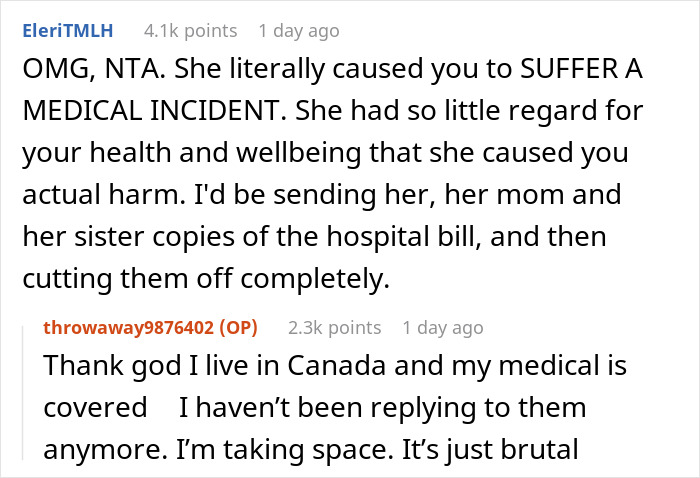 EleriTMLH 4.1k points 1 day ago

OMG, NTA. She literally caused you to SUFFER A MEDICAL INCIDENT. She had so little regard for your health and wellbeing that she caused you actual harm. I'd be sending her, her mom and her sister copies of the hospital bill, and then cutting them off completely.

throwaway9876402 (OP) 2.3k points 1 day ago

Thank god I live in Canada and my medical is covered I haven't been replying to them anymore. I'm taking space. It's just brutal